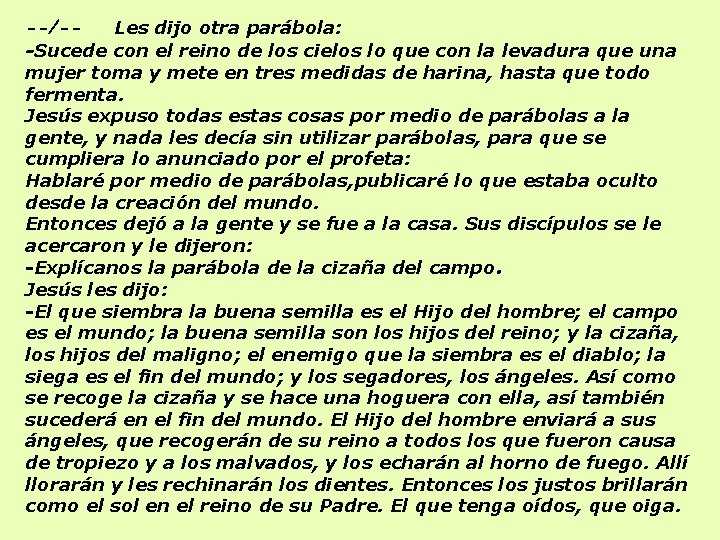 --/-- Les dijo otra parábola:
-Sucede con el reino de los cielos lo que con la levadura que una mujer toma y mete en tres medidas de harina, hasta que todo fermenta.
Jesús expuso todas estas cosas por medio de parábolas a la gente, y nada les decía sin utilizar parábolas, para que se cumpliera lo anunciado por el profeta:
Hablaré por medio de parábolas,publicaré lo que estaba oculto desde la creación del mundo.
Entonces dejó a la gente y se fue a la casa. Sus discípulos se le acercaron y le dijeron:
-Explícanos la parábola de la cizaña del campo.
Jesús les dijo:
-El que siembra la buena semilla es el Hijo del hombre; el campo es el mundo; la buena semilla son los hijos del reino; y la cizaña, los hijos del maligno; el enemigo que la siembra es el diablo; la siega es el fin del mundo; y los segadores, los ángeles. Así como se recoge la cizaña y se hace una hoguera con ella, así también sucederá en el fin del mundo. El Hijo del hombre enviará a sus ángeles, que recogerán de su reino a todos los que fueron causa de tropiezo y a los malvados, y los echarán al horno de fuego. Allí llorarán y les rechinarán los dientes. Entonces los justos brillarán como el sol en el reino de su Padre. El que tenga oídos, que oiga.